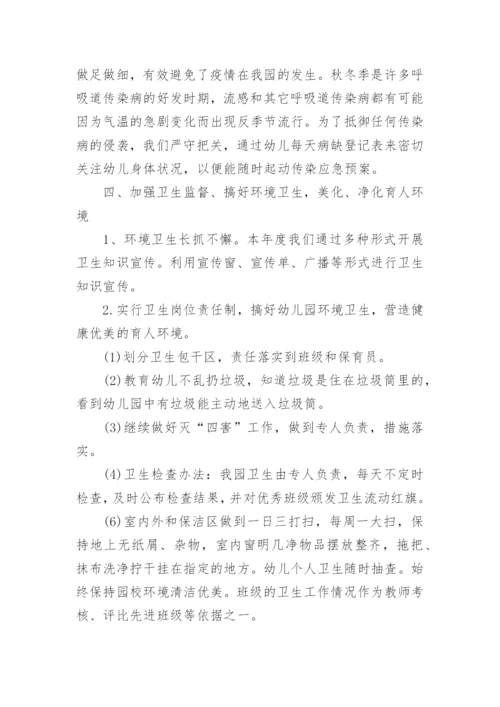 做足做细，有效避免了疫情在我园的发生。秋冬季是许多呼吸道传染病的好发时期，流感和其它呼吸道传染病都有可能因为气温的急剧变化而出现反季节流行。为了抵御任何传染病的侵袭，我们严守把关，通过幼儿每天病缺登记表来密切关注幼儿身体状况，以便能随时起动传染应急预案。

四、加强卫生监督、搞好环境卫生，美化、净化育人环境

1、环境卫生长抓不懈。本年度我们通过多种形式开展卫生知识宣传。利用宣传窗、宣传单、广播等形式进行卫生知识宣传。

2.实行卫生岗位责任制，搞好幼儿园环境卫生，营造健康优美的育人环境。

(1)划分卫生包干区，责任落实到班级和保育员。

(2)教育幼儿不乱扔垃圾，知道垃圾是住在垃圾筒里的，看到幼儿园中有垃圾能主动地送入垃圾筒。

(3)继续做好灭“四害”工作，做到专人负责，措施落实。

(4)卫生检查办法：我园卫生由专人负责，每天不定时检查，及时公布检查结果，并对优秀班级颁发卫生流动红旗。

(6)室内外和保洁区做到一日三打扫，每周一大扫，保持地上无纸屑、杂物，室内窗明几净物品摆放整齐，拖把、抹布洗净拧干挂在指定的地方。幼儿个人卫生随时抽查。始终保持园校环境清洁优美。班级的卫生工作情况作为教师考核、评比先进班级等依据之一。